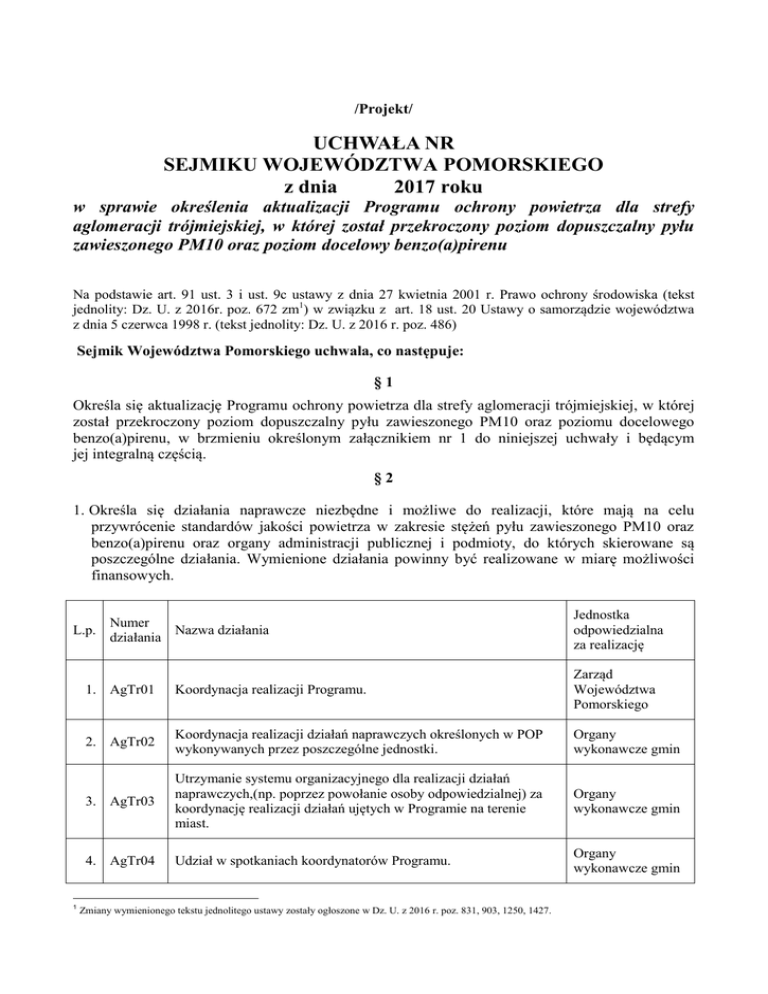 /Projekt/

UCHWAŁA NR
SEJMIKU WOJEWÓDZTWA POMORSKIEGO
z dnia 2017 roku

w sprawie określenia aktualizacji Programu ochrony powietrza dla strefy aglomeracji trójmiejskiej, w której został przekroczony poziom dopuszczalny pyłu zawieszonego PM10 oraz poziom docelowy benzo(a)pirenu

Na podstawie art. 91 ust. 3 i ust. 9c ustawy z dnia 27 kwietnia 2001 r. Prawo ochrony środowiska (tekst jednolity: Dz. U. z 2016r. poz. 672 zm$^1$) w związku z art. 18 ust. 20 Ustawy o samorządzie województwa z dnia 5 czerwca 1998 r. (tekst jednolity: Dz. U. z 2016 r. poz. 486)

Sejmik Województwa Pomorskiego uchwala, co następuje:

§ 1

Określa się aktualizację Programu ochrony powietrza dla strefy aglomeracji trójmiejskiej, w której został przekroczony poziom dopuszczalny pyłu zawieszonego PM10 oraz poziomu docelowego benzo(a)pirenu, w brzmieniu określonym załącznikiem nr 1 do niniejszej uchwały i będącym jej integralną częścią.

§ 2

1. Określa się działania naprawcze niezbędne i możliwe do realizacji, które mają na celu przywrócenie standardów jakości powietrza w zakresie stężeń pyłu zawieszonego PM10 oraz benzo(a)pirenu oraz organy administracji publicznej i podmioty, do których skierowane są poszczególne działania. Wymienione działania powinny być realizowane w miarę możliwości finansowych.

| L.p. | Numer działania | Nazwa działania | Jednostka odpowiedzialna za realizację |
|---|---|---|---|
| 1. | AgTr01 | Koordynacja realizacji Programu. | Zarząd Województwa Pomorskiego |
| 2. | AgTr02 | Koordynacja realizacji działań naprawczych określonych w POP wykonywanych przez poszczególne jednostki. | Organy wykonawcze gmin |
| 3. | AgTr03 | Utrzymanie systemu organizacyjnego dla realizacji działań naprawczych,(np. poprzez powołanie osoby odpowiedzialnej) za koordynację realizacji działań ujętych w Programie na terenie miast. | Organy wykonawcze gmin |
| 4. | AgTr04 | Udział w spotkaniach koordynatorów Programu. | Organy wykonawcze gmin |

$^1$ Zmiany wymienionego tekstu jednolitego ustawy zostały ogłoszone w Dz. U. z 2016 r. poz. 831, 903, 1250, 1427.